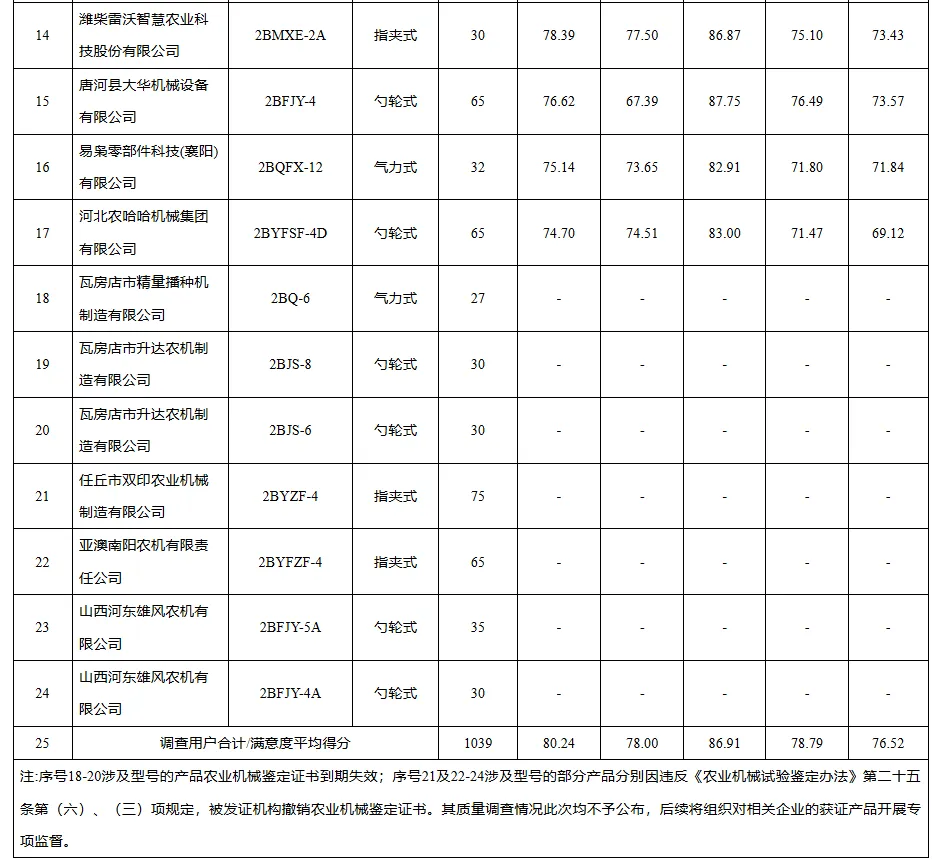 | | | | | | | | | | |
|---|---|---|---|---|---|---|---|---|---|
| 14 | 潍柴雷沃智慧农业科技股份有限公司 | 2BMXE-2A | 指夹式 | 30 | 78.39 | 77.50 | 86.87 | 75.10 | 73.43 |
| 15 | 唐河县大华机械设备有限公司 | 2BFJY-4 | 勺轮式 | 65 | 76.62 | 67.39 | 87.75 | 76.49 | 73.57 |
| 16 | 易枭零部件科技(襄阳)有限公司 | 2BQFX-12 | 气力式 | 32 | 75.14 | 73.65 | 82.91 | 71.80 | 71.84 |
| 17 | 河北农哈哈机械集团有限公司 | 2BYFSF-4D | 勺轮式 | 65 | 74.70 | 74.51 | 83.00 | 71.47 | 69.12 |
| 18 | 瓦房店市精量播种机制造有限公司 | 2BQ-6 | 气力式 | 27 | - | - | - | - | - |
| 19 | 瓦房店市升达农机制造有限公司 | 2BJS-8 | 勺轮式 | 30 | - | - | - | - | - |
| 20 | 瓦房店市升达农机制造有限公司 | 2BJS-6 | 勺轮式 | 30 | - | - | - | - | - |
| 21 | 任丘市双印农业机械制造有限公司 | 2BYZF-4 | 指夹式 | 75 | - | - | - | - | - |
| 22 | 亚澳南阳农机有限责任公司 | 2BYFZF-4 | 指夹式 | 65 | - | - | - | - | - |
| 23 | 山西河东雄风农机有限公司 | 2BFJY-5A | 勺轮式 | 35 | - | - | - | - | - |
| 24 | 山西河东雄风农机有限公司 | 2BFJY-4A | 勺轮式 | 30 | - | - | - | - | - |
| 25 | 调查用户合计/满意度平均得分 | | | 1039 | 80.24 | 78.00 | 86.91 | 78.79 | 76.52 |

注:序号18-20涉及型号的产品农业机械鉴定证书到期失效；序号21及22-24涉及型号的部分产品分别因违反《农业机械试验鉴定办法》第二十五条第（六）、（三）项规定，被发证机构撤销农业机械鉴定证书。其质量调查情况此次均不予公布，后续将组织对相关企业的获证产品开展专项监督。